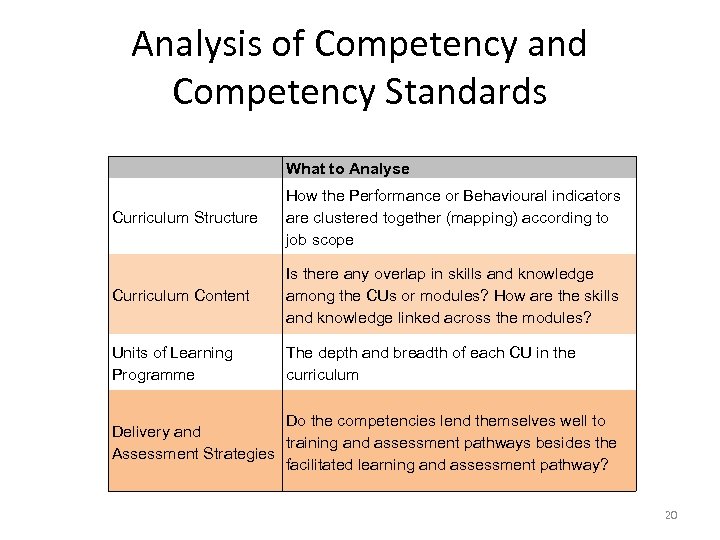 Analysis of Competency and Competency Standards

|  | What to Analyse |
|---|---|
| Curriculum Structure | How the Performance or Behavioural indicators are clustered together (mapping) according to job scope |
| Curriculum Content | Is there any overlap in skills and knowledge among the CUs or modules? How are the skills and knowledge linked across the modules? |
| Units of Learning Programme | The depth and breadth of each CU in the curriculum |
| Delivery and Assessment Strategies | Do the competencies lend themselves well to training and assessment pathways besides the facilitated learning and assessment pathway? |

20